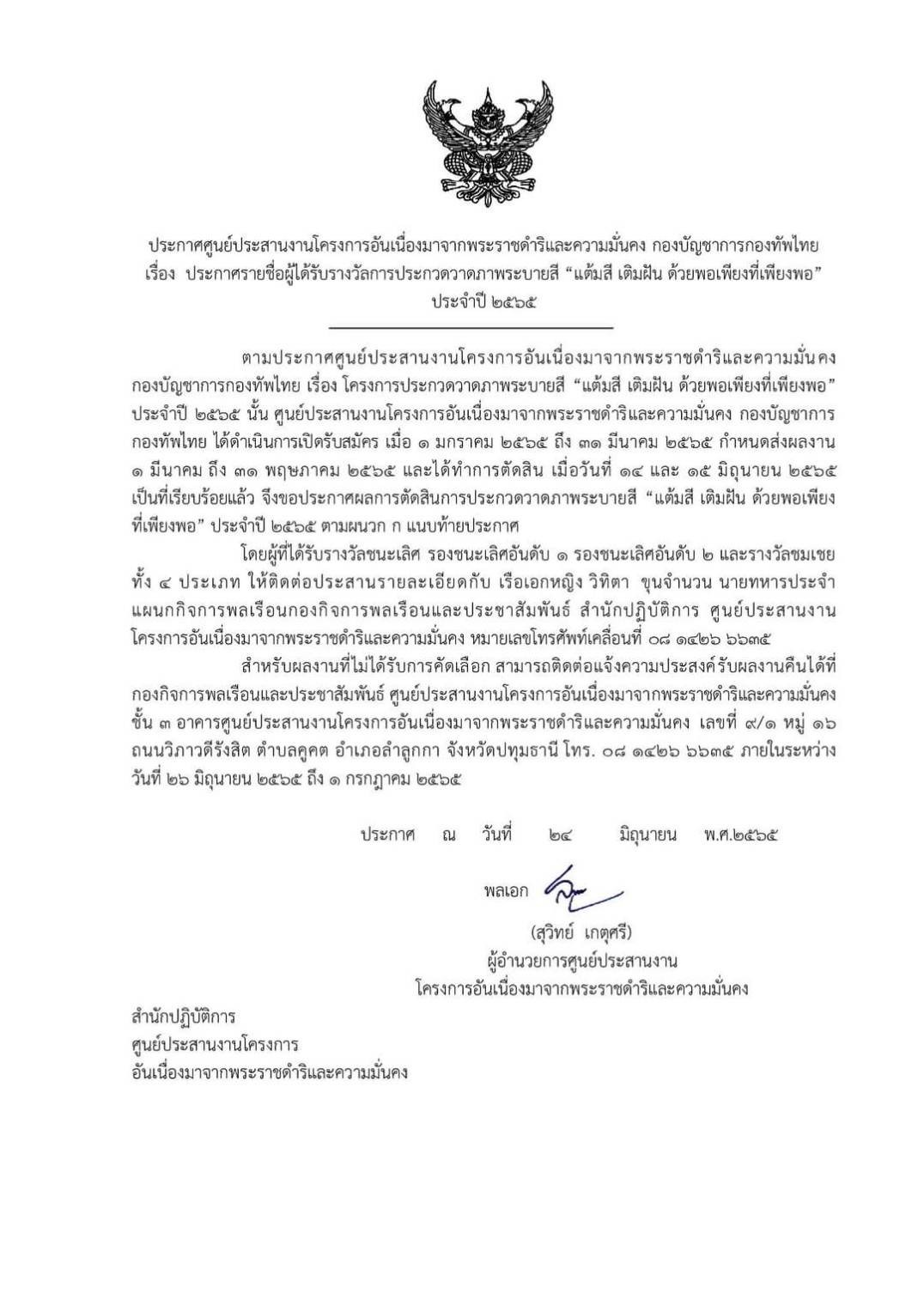 ประกาศศูนย์ประสานงานโครงการอันเนื่องมาจากพระราชดำริและความมั่นคง กองบัญชาการกองทัพไทย
เรื่อง ประกาศรายชื่อผู้ได้รับรางวัลการประกวดวาดภาพระบายสี “แต้มสี เติมฝัน ด้วยพอเพียงที่เพียงพอ”
ประจำปี ๒๕๖๕

ตามประกาศศูนย์ประสานงานโครงการอันเนื่องมาจากพระราชดำริและความมั่นคง กองบัญชาการกองทัพไทย เรื่อง โครงการประกวดวาดภาพระบายสี “แต้มสี เติมฝัน ด้วยพอเพียงที่เพียงพอ” ประจำปี ๒๕๖๕ นั้น ศูนย์ประสานงานโครงการอันเนื่องมาจากพระราชดำริและความมั่นคง กองบัญชาการกองทัพไทย ได้ดำเนินการเปิดรับสมัคร เมื่อ ๑ มกราคม ๒๕๖๕ ถึง ๓๑ มีนาคม ๒๕๖๕ กำหนดส่งผลงาน ๑ มีนาคม ถึง ๓๑ พฤษภาคม ๒๕๖๕ และได้ทำการตัดสิน เมื่อวันที่ ๑๔ และ ๑๕ มิถุนายน ๒๕๖๕ เป็นที่เรียบร้อยแล้ว จึงขอประกาศผลการตัดสินการประกวดวาดภาพระบายสี “แต้มสี เติมฝัน ด้วยพอเพียงที่เพียงพอ” ประจำปี ๒๕๖๕ ตามผนวก ก แนบท้ายประกาศ

โดยผู้ที่ได้รับรางวัลชนะเลิศ รองชนะเลิศอันดับ ๑ รองชนะเลิศอันดับ ๒ และรางวัลชมเชย ทั้ง ๔ ประเภท ให้ติดต่อประสานรายละเอียดกับ เรือเอกหญิง วิทิตา ขุนจำนวน นายทหารประจำแผนกกิจการพลเรือนกองกิจการพลเรือนและประชาสัมพันธ์ สำนักปฏิบัติการ ศูนย์ประสานงานโครงการอันเนื่องมาจากพระราชดำริและความมั่นคง หมายเลขโทรศัพท์เคลื่อนที่ ๐๘ ๑๔๒๖ ๖๖๓๕

สำหรับผลงานที่ไม่ได้รับการคัดเลือก สามารถติดต่อแจ้งความประสงค์รับผลงานคืนได้ที่ กองกิจการพลเรือนและประชาสัมพันธ์ ศูนย์ประสานงานโครงการอันเนื่องมาจากพระราชดำริและความมั่นคง ชั้น ๓ อาคารศูนย์ประสานงานโครงการอันเนื่องมาจากพระราชดำริและความมั่นคง เลขที่ ๙/๑ หมู่ ๑๖ ถนนวิภาวดีรังสิต ตำบลคูคต อำเภอลำลูกกา จังหวัดปทุมธานี โทร. ๐๘ ๑๔๒๖ ๖๖๓๕ ภายในระหว่างวันที่ ๒๖ มิถุนายน ๒๕๖๕ ถึง ๑ กรกฎาคม ๒๕๖๕

ประกาศ ณ วันที่ ๒๔ มิถุนายน พ.ศ.๒๕๖๕

พลเอก
(สุวิทย์ เกตุศรี)
ผู้อำนวยการศูนย์ประสานงาน
โครงการอันเนื่องมาจากพระราชดำริและความมั่นคง

สำนักปฏิบัติการ
ศูนย์ประสานงานโครงการ
อันเนื่องมาจากพระราชดำริและความมั่นคง